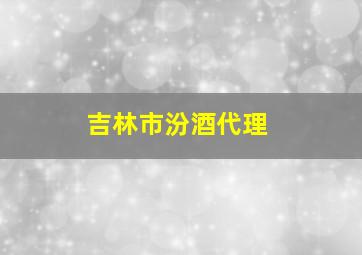 吉林市汾酒代理